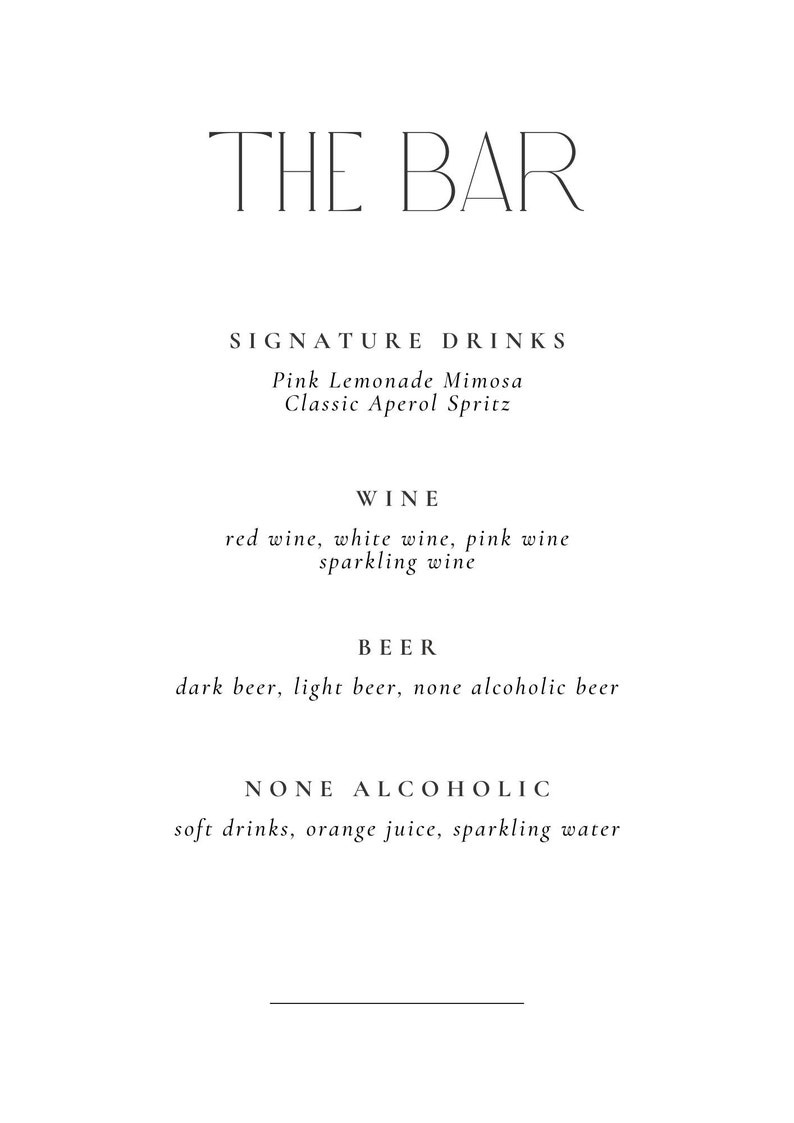 THE BAR

SIGNATURE DRINKS

Pink Lemonade Mimosa
Classic Aperol Spritz

WINE

red wine, white wine, pink wine
sparkling wine

BEER

dark beer, light beer, none alcoholic beer

NONE ALCOHOLIC

soft drinks, orange juice, sparkling water